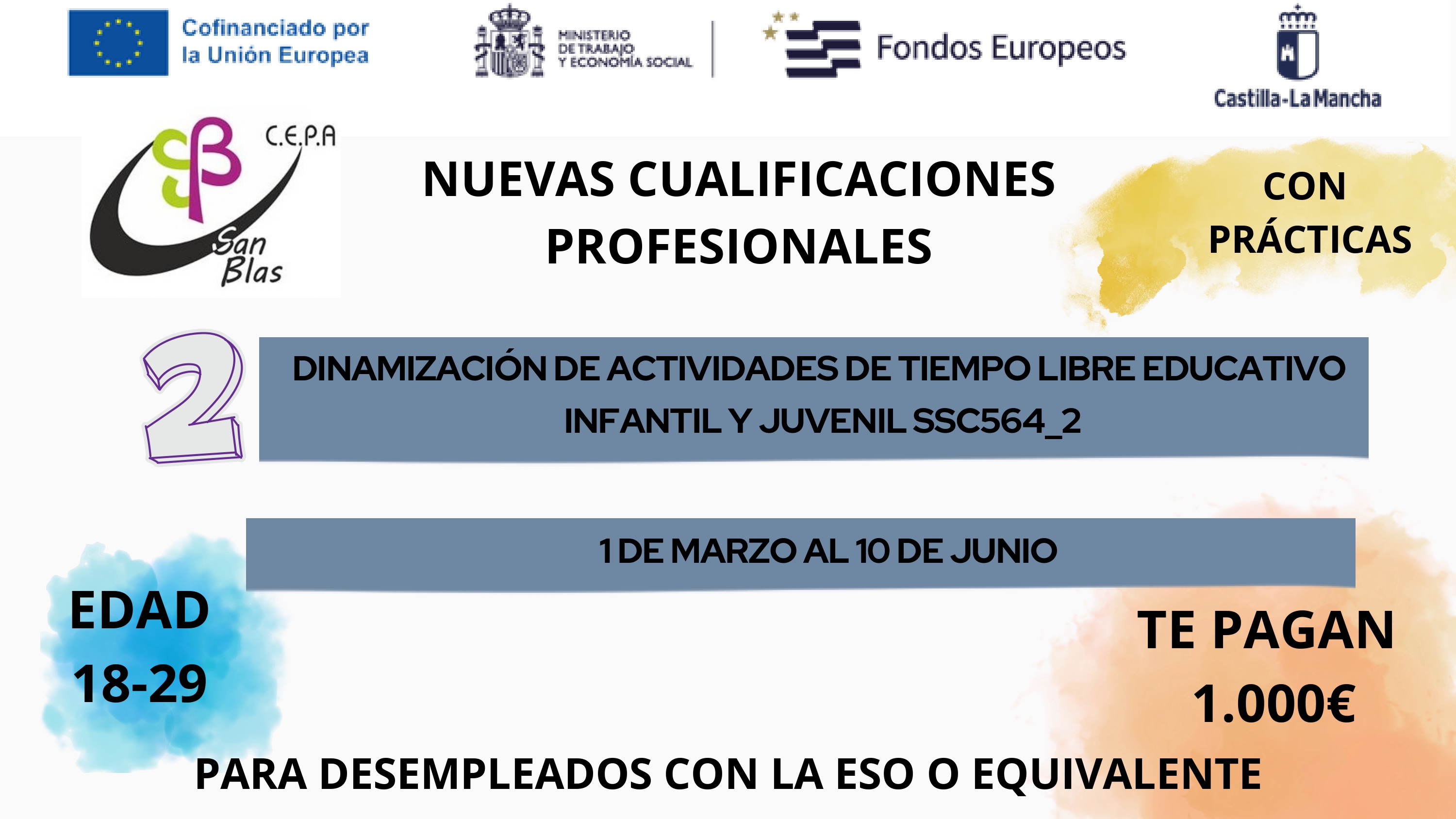 Cofinanciado por
la Unión Europea

MINISTERIO
DE TRABAJO
Y ECONOMÍA SOCIAL

Fondos Europeos

Castilla-La Mancha

C.E.P.A
San
Blas

NUEVAS CUALIFICACIONES
PROFESIONALES

CON
PRÁCTICAS

2

DINAMIZACIÓN DE ACTIVIDADES DE TIEMPO LIBRE EDUCATIVO INFANTIL Y JUVENIL SSC564_2

1 DE MARZO AL 10 DE JUNIO

EDAD
18-29

TE PAGAN
1.000€

PARA DESEMPLEADOS CON LA ESO O EQUIVALENTE